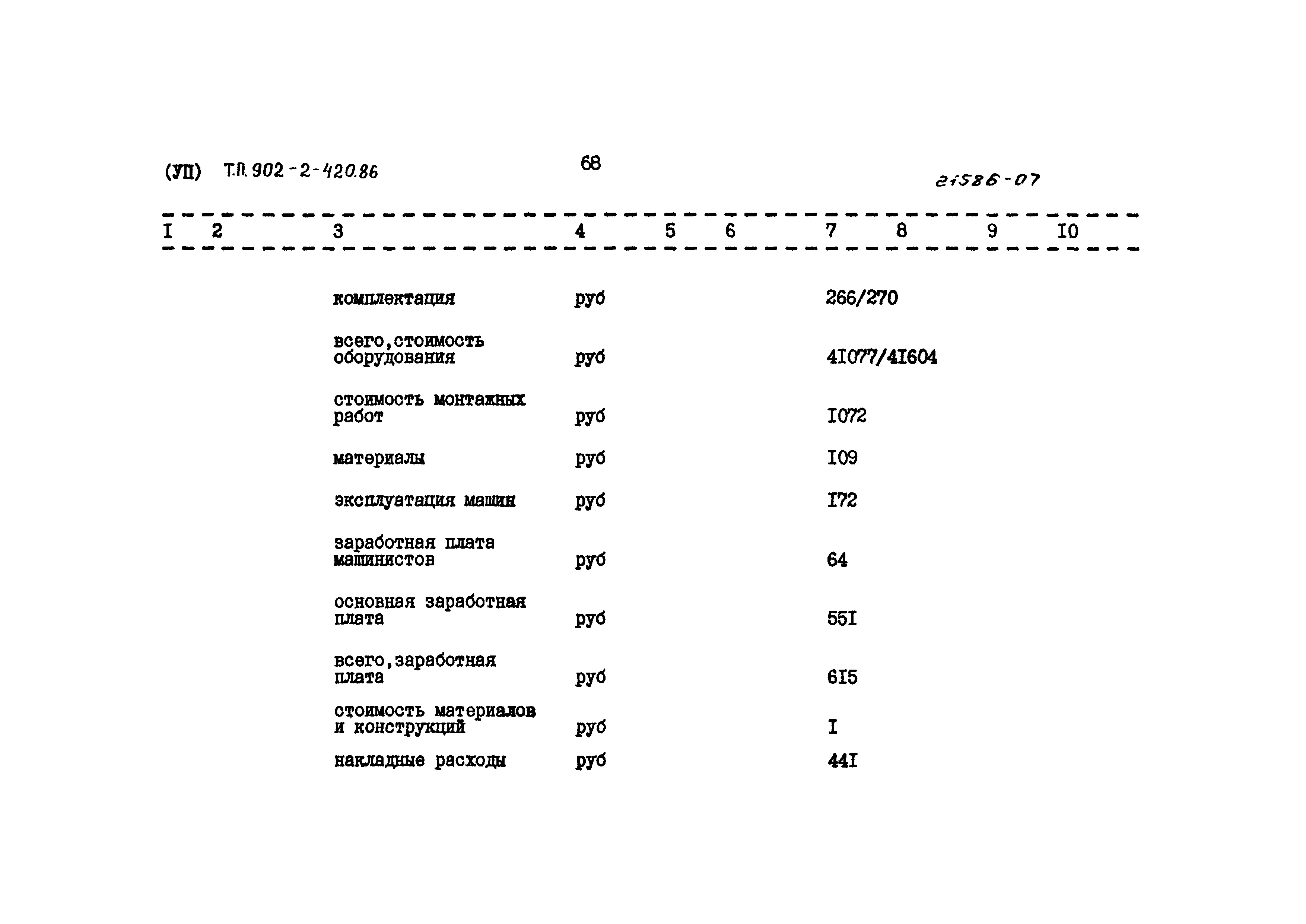 (УП) Т.П. 902-2-420.86

68

21586-07

| I | 2 | 3 | 4 | 5 | 6 | 7 | 8 | 9 | I0 |
|---|---|---|---|---|---|---|---|---|---|
| | | комплектация | руб | | | 266/270 | | | |
| | | всего,стоимость оборудования | руб | | | 4I077/4I604 | | | |
| | | стоимость монтажных работ | руб | | | I072 | | | |
| | | материалы | руб | | | I09 | | | |
| | | эксплуатация машин | руб | | | I72 | | | |
| | | заработная плата машинистов | руб | | | 64 | | | |
| | | основная заработная плата | руб | | | 55I | | | |
| | | всего,заработная плата | руб | | | 6I5 | | | |
| | | стоимость материалов и конструкций | руб | | | I | | | |
| | | накладные расходы | руб | | | 44I | | | |